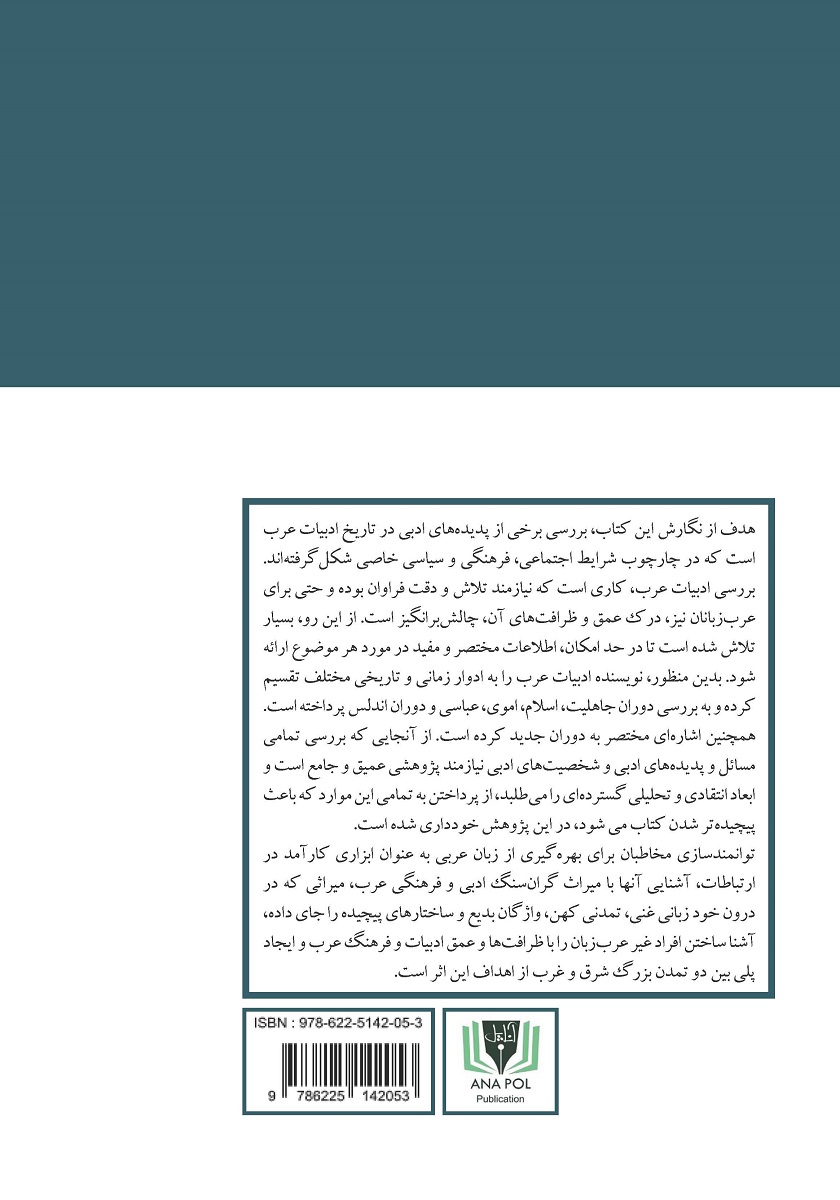 هدف از نگارش این کتاب، بررسی برخی از پدیده‌های ادبی در تاریخ ادبیات عرب است که در چارچوب شرایط اجتماعی، فرهنگی و سیاسی خاصی شکل گرفته‌اند. بررسی ادبیات عرب، کاری است که نیازمند تلاش و دقت فراوان بوده و حتی برای عرب‌زبانان نیز، درک عمق و ظرافت‌های آن، چالش‌برانگیز است. از این رو، بسیار تلاش شده است تا در حد امکان، اطلاعات مختصر و مفید در مورد هر موضوع ارائه شود. بدین منظور، نویسنده ادبیات عرب را به ادوار زمانی و تاریخی مختلف تقسیم کرده و به بررسی دوران جاهلیت، اسلام، اموی، عباسی و دوران اندلس پرداخته است. همچنین اشاره‌ای مختصر به دوران جدید کرده است. از آنجایی که بررسی تمامی مسائل و پدیده‌های ادبی و شخصیت‌های ادبی نیازمند پژوهشی عمیق و جامع است و ابعاد انتقادی و تحلیلی گسترده‌ای را می‌طلبد، از پرداختن به تمامی این موارد که باعث پیچیده‌تر شدن کتاب می شود، در این پژوهش خودداری شده است.
توانمندسازی مخاطبان برای بهره‌گیری از زبان عربی به عنوان ابزاری کارآمد در ارتباطات، آشنایی آنها با میراث گران‌سنگ ادبی و فرهنگی عرب، میراثی که در درون خود زبانی غنی، تمدنی کهن، واژگان بدیع و ساختارهای پیچیده را جای داده، آشنا ساختن افراد غیر عرب‌زبان را با ظرافت‌ها و عمق ادبیات و فرهنگ عرب و ایجاد پلی بین دو تمدن بزرگ شرق و غرب از اهداف این اثر است.

ISBN : 978-622-5142-05-3
9 786225 142053

آناپل
ANA POL
Publication